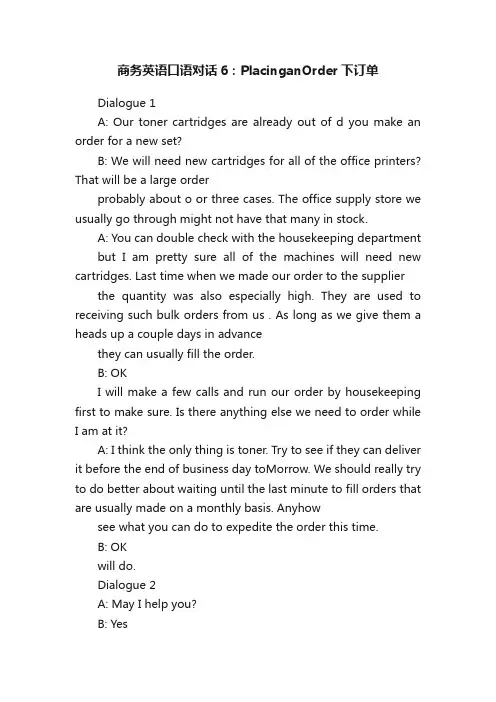 商务英语口语对话 6：PlacinganOrder 下订单

Dialogue 1

A: Our toner cartridges are already out of d you make an order for a new set?

B: We will need new cartridges for all of the office printers? That will be a large order

probably about o or three cases. The office supply store we usually go through might not have that many in stock.

A: You can double check with the housekeeping department

but I am pretty sure all of the machines will need new cartridges. Last time when we made our order to the supplier

the quantity was also especially high. They are used to receiving such bulk orders from us . As long as we give them a heads up a couple days in advance

they can usually fill the order.

B: OK

I will make a few calls and run our order by housekeeping first to make sure. Is there anything else we need to order while I am at it?

A: I think the only thing is toner. Try to see if they can deliver it before the end of business day toMorrow. We should really try to do better about waiting until the last minute to fill orders that are usually made on a monthly basis. Anyhow

see what you can do to expedite the order this time.

B: OK

will do.

Dialogue 2

A: May I help you?

B: Yes